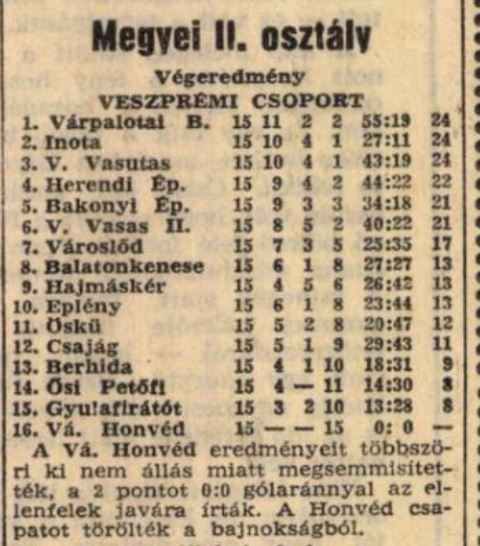 Megyei II. osztály

Végeredmény

VESZPRÉMI CSOPORT

| | | | | | | |
|---|---|---|---|---|---|---|
| 1. Várpalotai B. | 15 | 11 | 2 | 2 | 55:19 | 24 |
| 2. Inota | 15 | 10 | 4 | 1 | 27:11 | 24 |
| 3. V. Vasutas | 15 | 10 | 4 | 1 | 43:19 | 24 |
| 4. Herendi Ép. | 15 | 9 | 4 | 2 | 44:22 | 22 |
| 5. Bakonyi Ép. | 15 | 9 | 3 | 3 | 34:18 | 21 |
| 6. V. Vasas II. | 15 | 8 | 5 | 2 | 40:22 | 21 |
| 7. Városlőd | 15 | 7 | 3 | 5 | 25:35 | 17 |
| 8. Balatonkenese | 15 | 6 | 1 | 8 | 27:27 | 13 |
| 9. Hajmáskér | 15 | 4 | 5 | 6 | 26:42 | 13 |
| 10. Eplény | 15 | 6 | 1 | 8 | 23:44 | 13 |
| 11. Öskü | 15 | 5 | 2 | 8 | 20:47 | 12 |
| 12. Csajág | 15 | 5 | 1 | 9 | 29:43 | 11 |
| 13. Berhida | 15 | 4 | 1 | 10 | 18:31 | 9 |
| 14. Ősi Petőfi | 15 | 4 | — | 11 | 14:30 | 8 |
| 15. Gyulafirátót | 15 | 3 | 2 | 10 | 13:28 | 8 |
| 16. Vá. Honvéd | 15 | — | — | 15 | 0: 0 | — |

A Vá. Honvéd eredményeit többszöri ki nem állás miatt megsemmisítették, a 2 pontot 0:0 gólaránnyal az ellenfelek javára írták. A Honvéd csapatot törölték a bajnokságból.